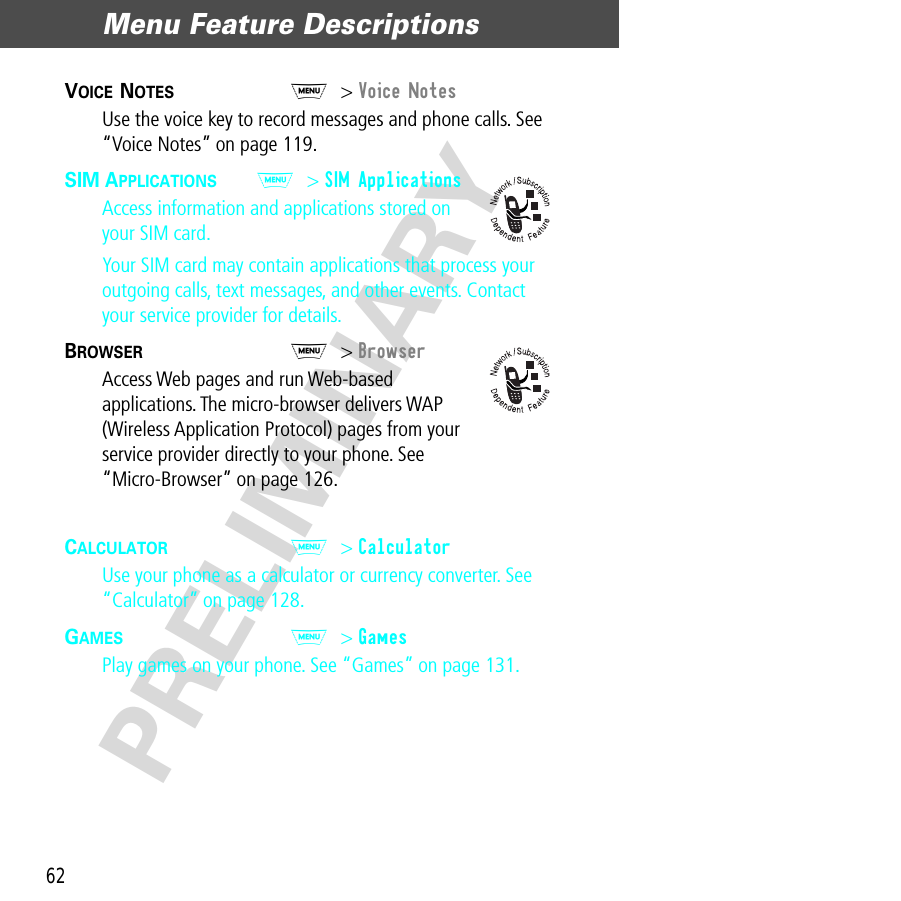 Menu Feature Descriptions

VOICE NOTES MENU > Voice Notes

Use the voice key to record messages and phone calls. See "Voice Notes" on page 119.

SIM APPLICATIONS MENU > SIM Applications

Network / Subscription Dependent Feature

Access information and applications stored on your SIM card.

Your SIM card may contain applications that process your outgoing calls, text messages, and other events. Contact your service provider for details.

BROWSER MENU > Browser

Network / Subscription Dependent Feature

Access Web pages and run Web-based applications. The micro-browser delivers WAP (Wireless Application Protocol) pages from your service provider directly to your phone. See "Micro-Browser" on page 126.

CALCULATOR MENU > Calculator

Use your phone as a calculator or currency converter. See "Calculator" on page 128.

GAMES MENU > Games

Play games on your phone. See "Games" on page 131.

PRELIMINARY

62